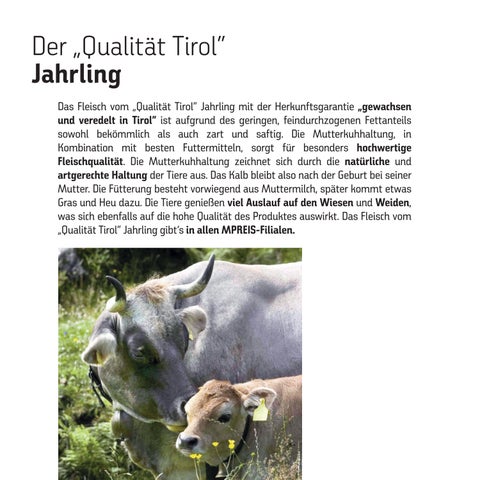 Der „Qualität Tirol"
Jahrling

Das Fleisch vom „Qualität Tirol" Jahrling mit der Herkunftsgarantie „gewachsen und veredelt in Tirol" ist aufgrund des geringen, feindurchzogenen Fettanteils sowohl bekömmlich als auch zart und saftig. Die Mutterkuhhaltung, in Kombination mit besten Futtermitteln, sorgt für besonders hochwertige Fleischqualität. Die Mutterkuhhaltung zeichnet sich durch die natürliche und artgerechte Haltung der Tiere aus. Das Kalb bleibt also nach der Geburt bei seiner Mutter. Die Fütterung besteht vorwiegend aus Muttermilch, später kommt etwas Gras und Heu dazu. Die Tiere genießen viel Auslauf auf den Wiesen und Weiden, was sich ebenfalls auf die hohe Qualität des Produktes auswirkt. Das Fleisch vom „Qualität Tirol" Jahrling gibt's in allen MPREIS-Filialen.